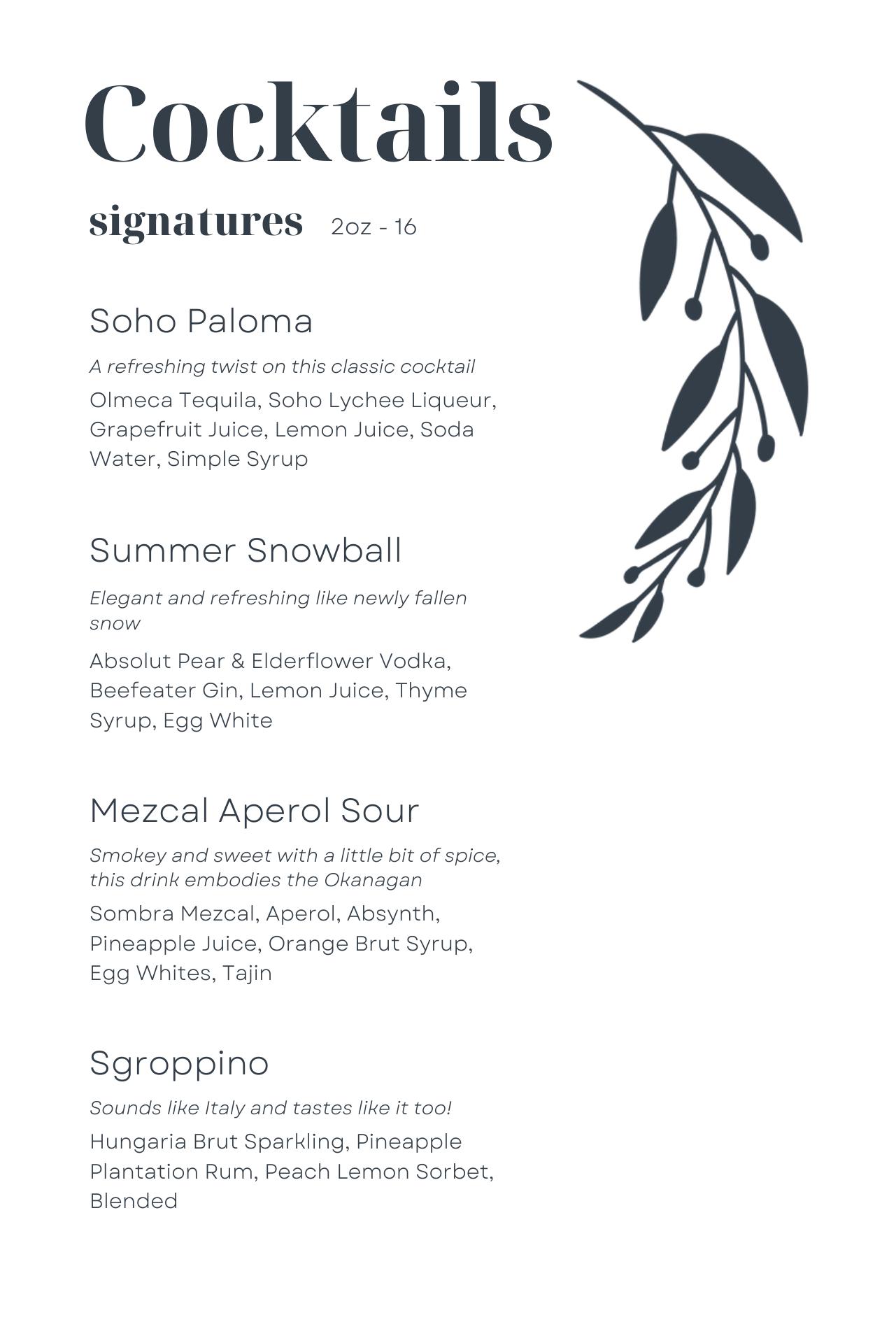 Cocktails

signatures 2oz - 16

Soho Paloma

A refreshing twist on this classic cocktail

Olmeca Tequila, Soho Lychee Liqueur, Grapefruit Juice, Lemon Juice, Soda Water, Simple Syrup

Summer Snowball

Elegant and refreshing like newly fallen snow

Absolut Pear & Elderflower Vodka, Beefeater Gin, Lemon Juice, Thyme Syrup, Egg White

Mezcal Aperol Sour

Smokey and sweet with a little bit of spice, this drink embodies the Okanagan

Sombra Mezcal, Aperol, Absynth, Pineapple Juice, Orange Brut Syrup, Egg Whites, Tajin

Sgroppino

Sounds like Italy and tastes like it too!

Hungaria Brut Sparkling, Pineapple Plantation Rum, Peach Lemon Sorbet, Blended